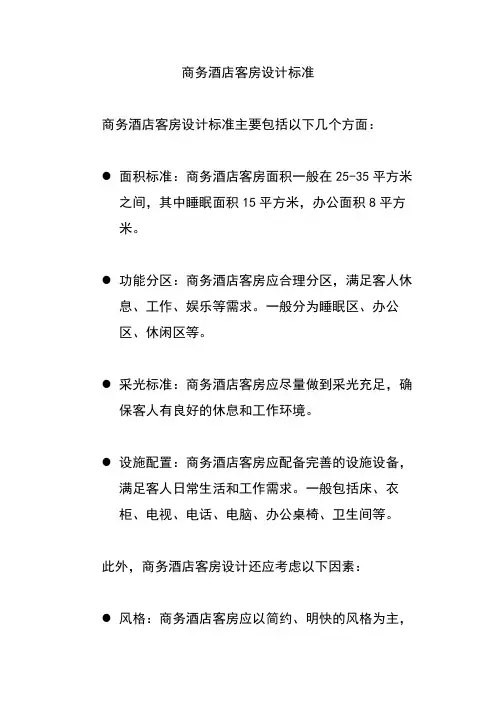 商务酒店客房设计标准

商务酒店客房设计标准主要包括以下几个方面：

● 面积标准：商务酒店客房面积一般在 25-35 平方米之间，其中睡眠面积 15 平方米，办公面积 8 平方米。

● 功能分区：商务酒店客房应合理分区，满足客人休息、工作、娱乐等需求。一般分为睡眠区、办公区、休闲区等。

● 采光标准：商务酒店客房应尽量做到采光充足，确保客人有良好的休息和工作环境。

● 设施配置：商务酒店客房应配备完善的设施设备，满足客人日常生活和工作需求。一般包括床、衣柜、电视、电话、电脑、办公桌椅、卫生间等。

此外，商务酒店客房设计还应考虑以下因素：

● 风格：商务酒店客房应以简约、明快的风格为主，